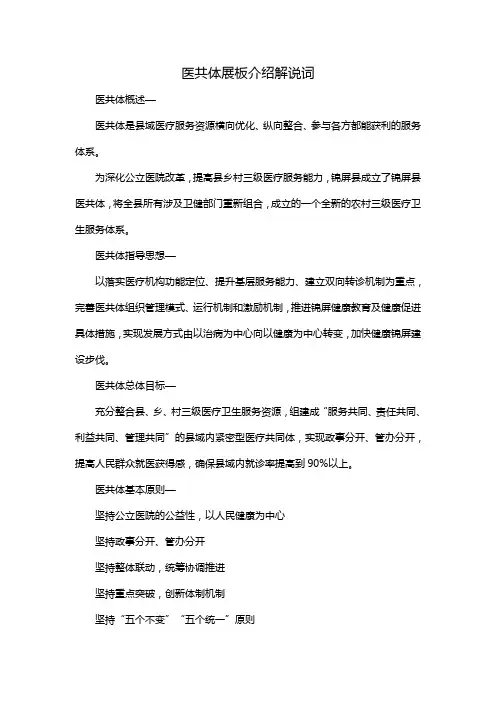 医共体展板介绍解说词

医共体概述—

医共体是县域医疗服务资源横向优化、纵向整合、参与各方都能获利的服务体系。

为深化公立医院改革，提高县乡村三级医疗服务能力，锦屏县成立了锦屏县医共体，将全县所有涉及卫健部门重新组合，成立的一个全新的农村三级医疗卫生服务体系。

医共体指导思想—

以落实医疗机构功能定位、提升基层服务能力、建立双向转诊机制为重点，完善医共体组织管理模式、运行机制和激励机制，推进锦屏健康教育及健康促进具体措施，实现发展方式由以治病为中心向以健康为中心转变，加快健康锦屏建设步伐。

医共体总体目标—

充分整合县、乡、村三级医疗卫生服务资源，组建成“服务共同、责任共同、利益共同、管理共同”的县域内紧密型医疗共同体，实现政事分开、管办分开，提高人民群众就医获得感，确保县域内就诊率提高到 90%以上。

医共体基本原则—

坚持公立医院的公益性，以人民健康为中心

坚持政事分开、管办分开

坚持整体联动，统筹协调推进

坚持重点突破，创新体制机制

坚持“五个不变”“五个统一”原则